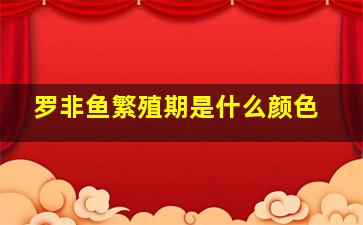 罗非鱼繁殖期是什么颜色